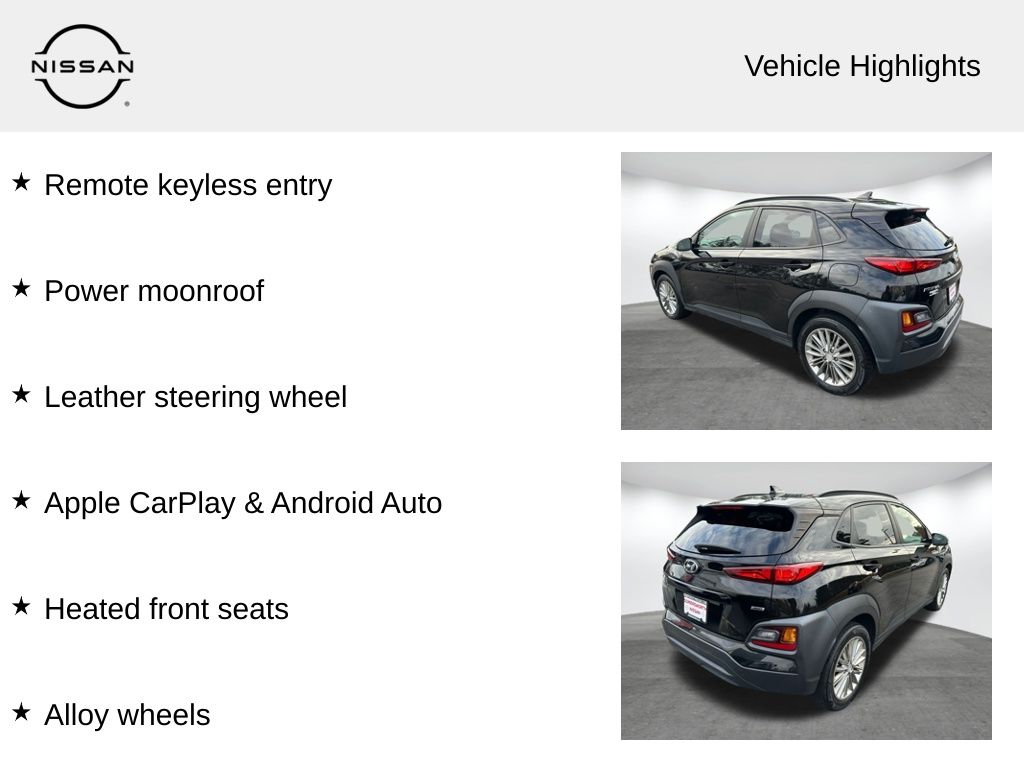 NISSAN

Vehicle Highlights

★ Remote keyless entry

★ Power moonroof

★ Leather steering wheel

★ Apple CarPlay & Android Auto

★ Heated front seats

★ Alloy wheels